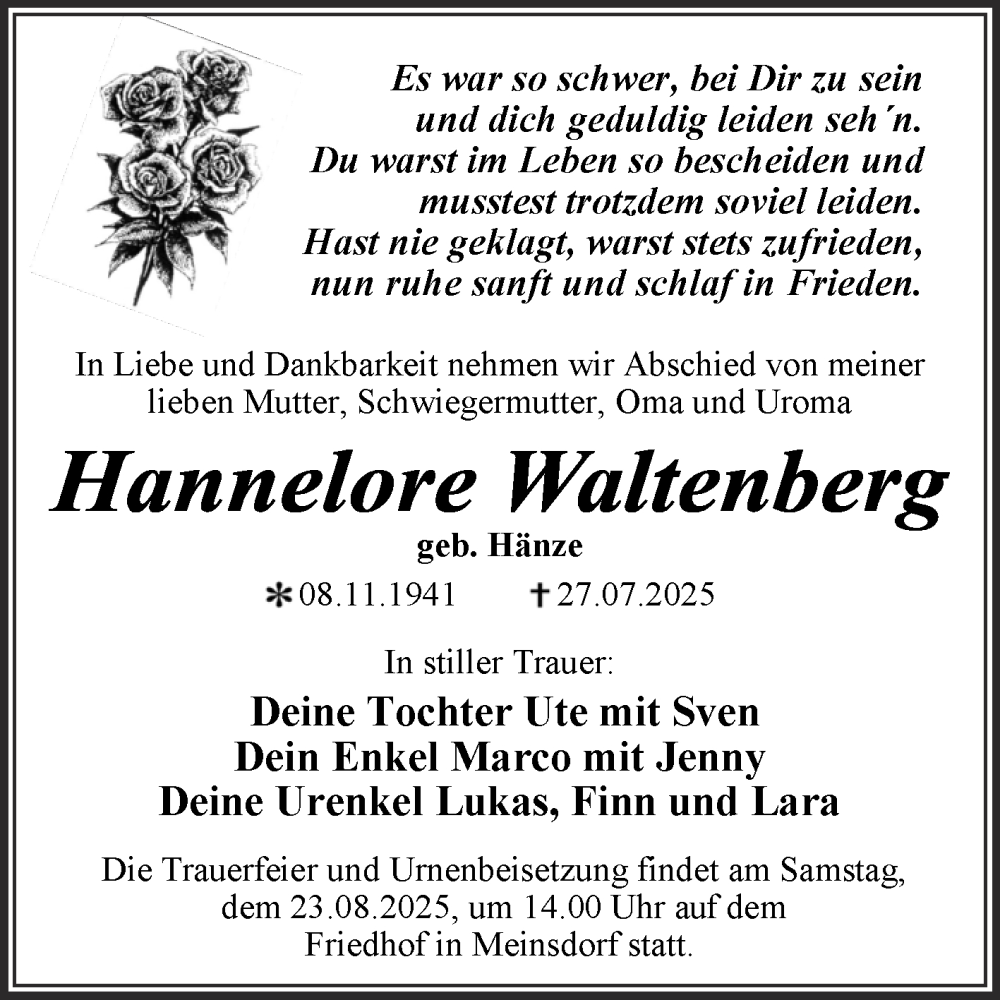 Es war so schwer, bei Dir zu sein
und dich geduldig leiden seh´n.
Du warst im Leben so bescheiden und
musstest trotzdem soviel leiden.
Hast nie geklagt, warst stets zufrieden,
nun ruhe sanft und schlaf in Frieden.

In Liebe und Dankbarkeit nehmen wir Abschied von meiner lieben Mutter, Schwiegermutter, Oma und Uroma

Hannelore Waltenberg

geb. Hänze

* 08.11.1941     † 27.07.2025

In stiller Trauer:

Deine Tochter Ute mit Sven
Dein Enkel Marco mit Jenny
Deine Urenkel Lukas, Finn und Lara

Die Trauerfeier und Urnenbeisetzung findet am Samstag, dem 23.08.2025, um 14.00 Uhr auf dem Friedhof in Meinsdorf statt.